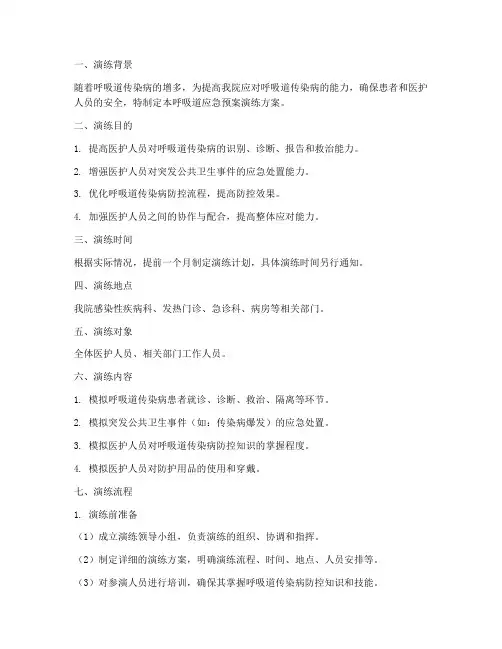 一、演练背景

随着呼吸道传染病的增多，为提高我院应对呼吸道传染病的能力，确保患者和医护人员的安全，特制定本呼吸道应急预案演练方案。

二、演练目的

1. 提高医护人员对呼吸道传染病的识别、诊断、报告和救治能力。

2. 增强医护人员对突发公共卫生事件的应急处置能力。

3. 优化呼吸道传染病防控流程，提高防控效果。

4. 加强医护人员之间的协作与配合，提高整体应对能力。

三、演练时间

根据实际情况，提前一个月制定演练计划，具体演练时间另行通知。

四、演练地点

我院感染性疾病科、发热门诊、急诊科、病房等相关部门。

五、演练对象

全体医护人员、相关部门工作人员。

六、演练内容

1. 模拟呼吸道传染病患者就诊、诊断、救治、隔离等环节。

2. 模拟突发公共卫生事件（如：传染病爆发）的应急处置。

3. 模拟医护人员对呼吸道传染病防控知识的掌握程度。

4. 模拟医护人员对防护用品的使用和穿戴。

七、演练流程

1. 演练前准备

（1）成立演练领导小组，负责演练的组织、协调和指挥。

（2）制定详细的演练方案，明确演练流程、时间、地点、人员安排等。

（3）对参演人员进行培训，确保其掌握呼吸道传染病防控知识和技能。